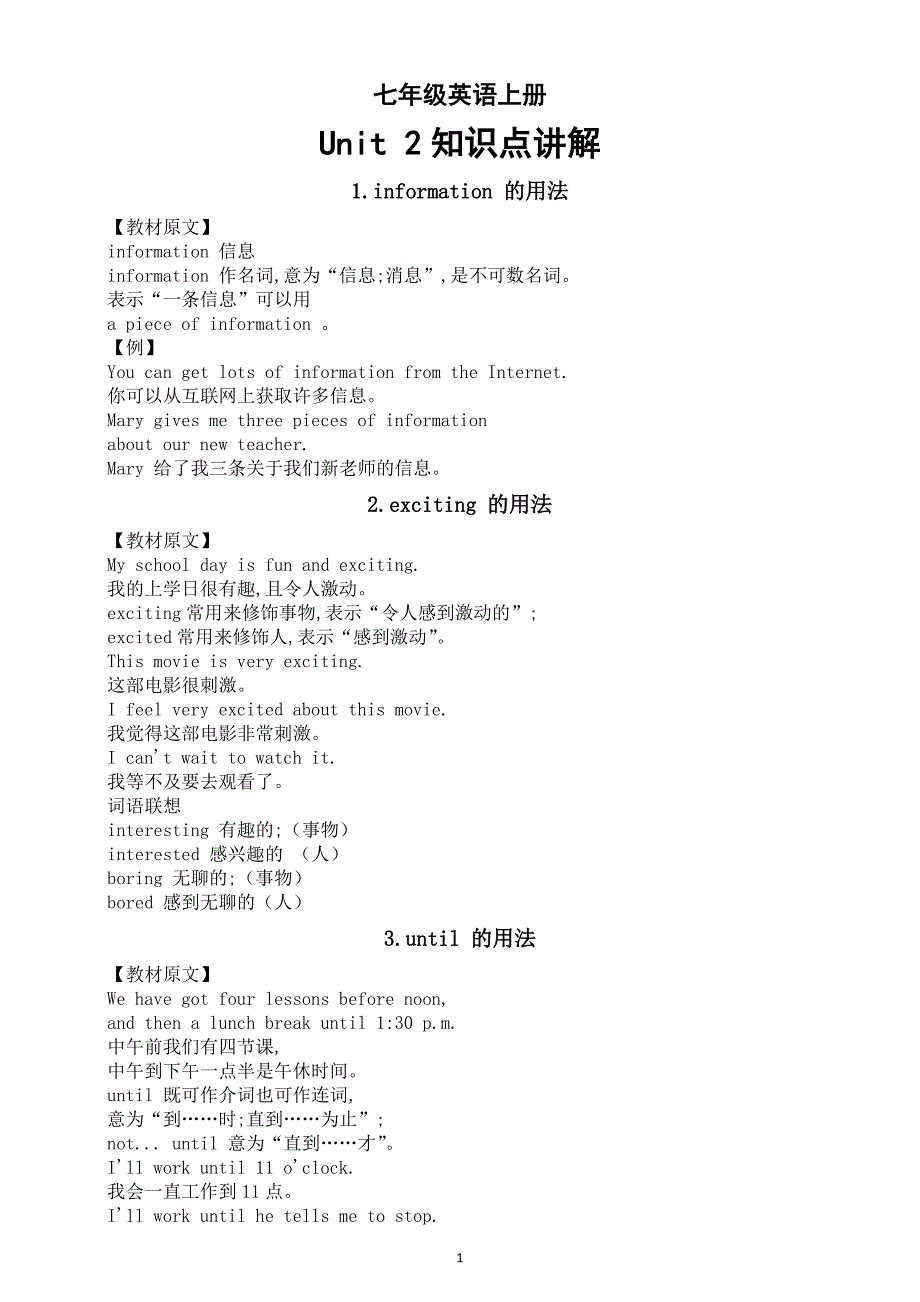 七年级英语上册

Unit 2 知识点讲解

1.information 的用法

【教材原文】
information 信息
information 作名词,意为“信息;消息”,是不可数名词。
表示“一条信息”可以用
a piece of information 。
【例】
You can get lots of information from the Internet.
你可以从互联网上获取许多信息。
Mary gives me three pieces of information about our new teacher.
Mary 给了我三条关于我们新老师的信息。

2.exciting 的用法

【教材原文】
My school day is fun and exciting.
我的上学日很有趣,且令人激动。
exciting 常用来修饰事物,表示“令人感到激动的”;
excited 常用来修饰人,表示“感到激动”。
This movie is very exciting.
这部电影很刺激。
I feel very excited about this movie.
我觉得这部电影非常刺激。
I can't wait to watch it.
我等不及要去观看了。
词语联想
interesting 有趣的;(事物)
interested 感兴趣的 (人)
boring 无聊的;(事物)
bored 感到无聊的(人)

3.until 的用法

【教材原文】
We have got four lessons before noon, and then a lunch break until 1:30 p.m.
中午前我们有四节课,
中午到下午一点半是午休时间。
until 既可作介词也可作连词,
意为“到……时;直到……为止”;
not... until 意为“直到……才”。
I'll work until 11 o'clock.
我会一直工作到 11 点。
I'll work until he tells me to stop.

1